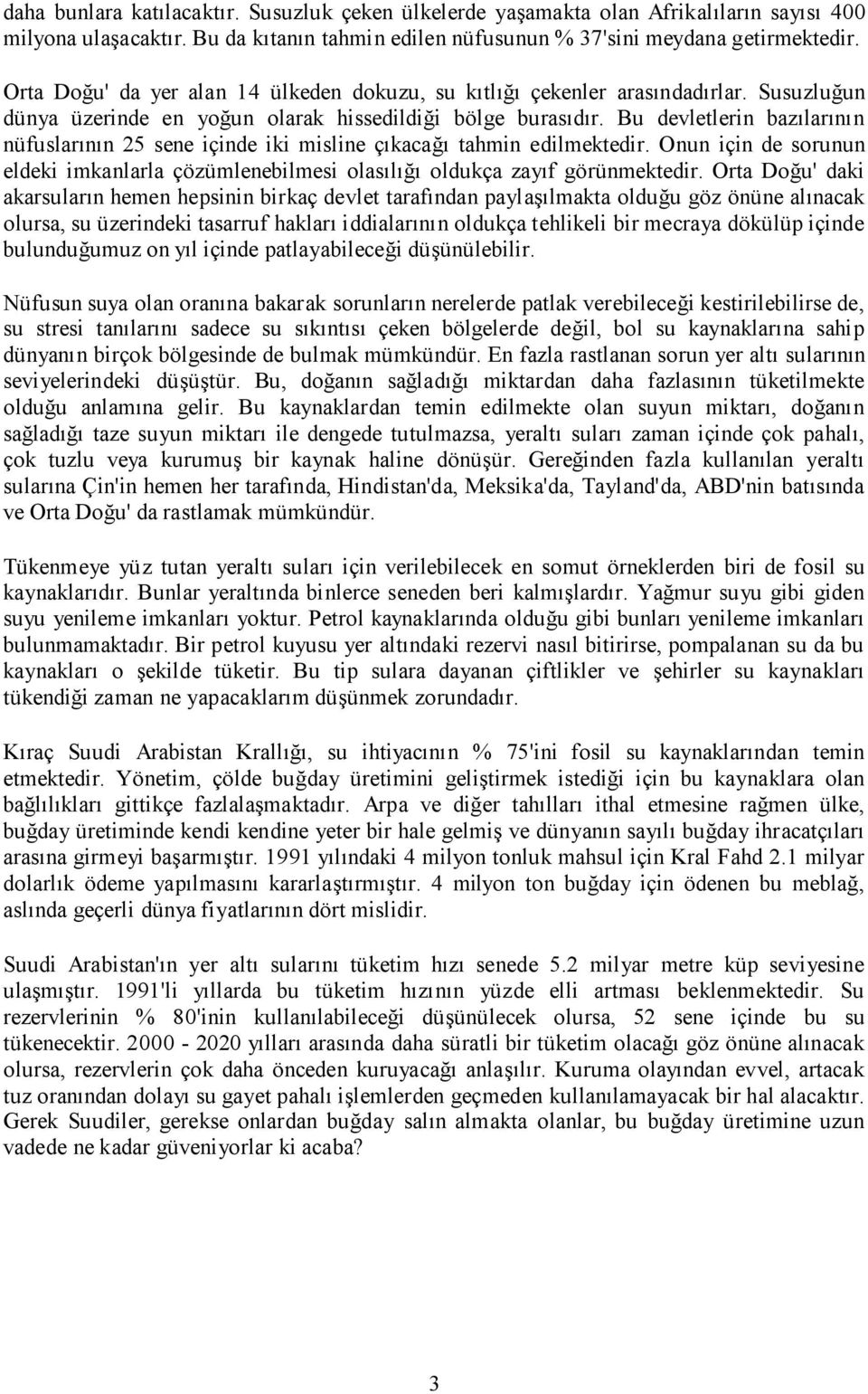 daha bunlara katılacaktır. Susuzluk çeken ülkelerde yaşamakta olan Afrikalıların sayısı 400 milyona ulaşacaktır. Bu da kıtanın tahmin edilen nüfusunun % 37'sini meydana getirmektedir.

Orta Doğu' da yer alan 14 ülkeden dokuzu, su kıtlığı çekenler arasındadırlar. Susuzluğun dünya üzerinde en yoğun olarak hissedildiği bölge burasıdır. Bu devletlerin bazılarının nüfuslarının 25 sene içinde iki misline çıkacağı tahmin edilmektedir. Onun için de sorunun eldeki imkanlarla çözümlenebilmesi olasılığı oldukça zayıf görünmektedir. Orta Doğu' daki akarsuların hemen hepsinin birkaç devlet tarafından paylaşılmakta olduğu göz önüne alınacak olursa, su üzerindeki tasarruf hakları iddialarının oldukça tehlikeli bir mecraya dökülüp içinde bulunduğumuz on yıl içinde patlayabileceği düşünülebilir.

Nüfusun suya olan oranına bakarak sorunların nerelerde patlak verebileceği kestirilebilirse de, su stresi tanılarını sadece su sıkıntısı çeken bölgelerde değil, bol su kaynaklarına sahip dünyanın birçok bölgesinde de bulmak mümkündür. En fazla rastlanan sorun yer altı sularının seviyelerindeki düşüştür. Bu, doğanın sağladığı miktardan daha fazlasının tüketilmekte olduğu anlamına gelir. Bu kaynaklardan temin edilmekte olan suyun miktarı, doğanın sağladığı taze suyun miktarı ile dengede tutulmazsa, yeraltı suları zaman içinde çok pahalı, çok tuzlu veya kurumuş bir kaynak haline dönüşür. Gereğinden fazla kullanılan yeraltı sularına Çin'in hemen her tarafında, Hindistan'da, Meksika'da, Tayland'da, ABD'nin batısında ve Orta Doğu' da rastlamak mümkündür.

Tükenmeye yüz tutan yeraltı suları için verilebilecek en somut örneklerden biri de fosil su kaynaklarıdır. Bunlar yeraltında binlerce seneden beri kalmışlardır. Yağmur suyu gibi giden suyu yenileme imkanları yoktur. Petrol kaynaklarında olduğu gibi bunları yenileme imkanları bulunmamaktadır. Bir petrol kuyusu yer altındaki rezervi nasıl bitirirse, pompalanan su da bu kaynakları o şekilde tüketir. Bu tip sulara dayanan çiftlikler ve şehirler su kaynakları tükendiği zaman ne yapacaklarım düşünmek zorundadır.

Kıraç Suudi Arabistan Krallığı, su ihtiyacının % 75'ini fosil su kaynaklarından temin etmektedir. Yönetim, çölde buğday üretimini geliştirmek istediği için bu kaynaklara olan bağlılıkları gittikçe fazlalaşmaktadır. Arpa ve diğer tahılları ithal etmesine rağmen ülke, buğday üretiminde kendi kendine yeter bir hale gelmiş ve dünyanın sayılı buğday ihracatçıları arasına girmeyi başarmıştır. 1991 yılındaki 4 milyon tonluk mahsul için Kral Fahd 2.1 milyar dolarlık ödeme yapılmasını kararlaştırmıştır. 4 milyon ton buğday için ödenen bu meblağ, aslında geçerli dünya fiyatlarının dört mislidir.

Suudi Arabistan'ın yer altı sularını tüketim hızı senede 5.2 milyar metre küp seviyesine ulaşmıştır. 1991'li yıllarda bu tüketim hızının yüzde elli artması beklenmektedir. Su rezervlerinin % 80'inin kullanılabileceği düşünülecek olursa, 52 sene içinde bu su tükenecektir. 2000 - 2020 yılları arasında daha süratli bir tüketim olacağı göz önüne alınacak olursa, rezervlerin çok daha önceden kuruyacağı anlaşılır. Kuruma olayından evvel, artacak tuz oranından dolayı su gayet pahalı işlemlerden geçmeden kullanılamayacak bir hal alacaktır. Gerek Suudiler, gerekse onlardan buğday salın almakta olanlar, bu buğday üretimine uzun vadede ne kadar güveniyorlar ki acaba?

3